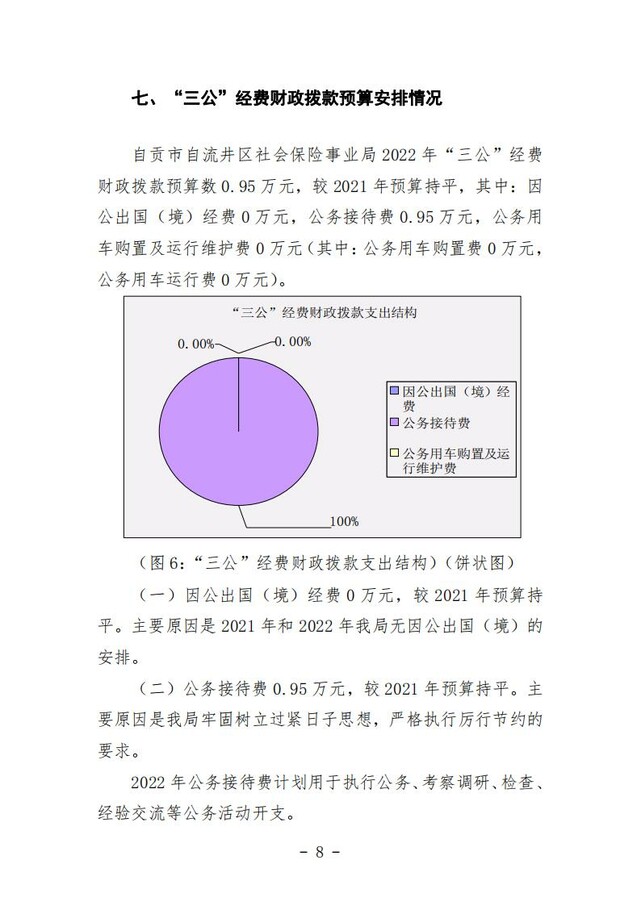 七、“三公”经费财政拨款预算安排情况

自贡市自流井区社会保险事业局 2022 年“三公”经费财政拨款预算数 0.95 万元，较 2021 年预算持平，其中：因公出国（境）经费 0 万元，公务接待费 0.95 万元，公务用车购置及运行维护费 0 万元（其中：公务用车购置费 0 万元，公务用车运行费 0 万元）。

“三公”经费财政拨款支出结构

0.00%

0.00%

100%

因公出国（境）经费

公务接待费

公务用车购置及运行维护费

（图 6：“三公”经费财政拨款支出结构）（饼状图）

（一）因公出国（境）经费 0 万元，较 2021 年预算持平。主要原因是 2021 年和 2022 年我局无因公出国（境）的安排。

（二）公务接待费 0.95 万元，较 2021 年预算持平。主要原因是我局牢固树立过紧日子思想，严格执行厉行节约的要求。

2022 年公务接待费计划用于执行公务、考察调研、检查、经验交流等公务活动开支。

- 8 -